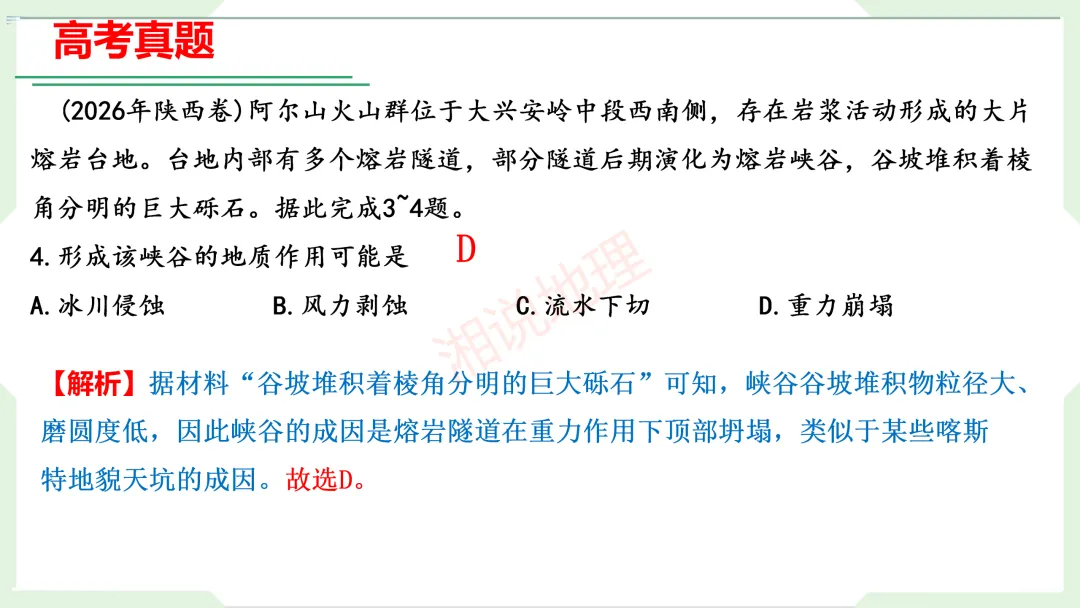 高考真题

(2026年陕西卷)阿尔山火山群位于大兴安岭中段西南侧，存在岩浆活动形成的大片熔岩台地。台地内部有多个熔岩隧道，部分隧道后期演化为熔岩峡谷，谷坡堆积着棱角分明的巨大砾石。据此完成3~4题。

4.形成该峡谷的地质作用可能是 D

A.冰川侵蚀 B.风力剥蚀 C.流水下切 D.重力崩塌

【解析】据材料“谷坡堆积着棱角分明的巨大砾石”可知，峡谷谷坡堆积物粒径大、磨圆度低，因此峡谷的成因是熔岩隧道在重力作用下顶部坍塌，类似于某些喀斯特地貌天坑的成因。故选D。

湘说地理